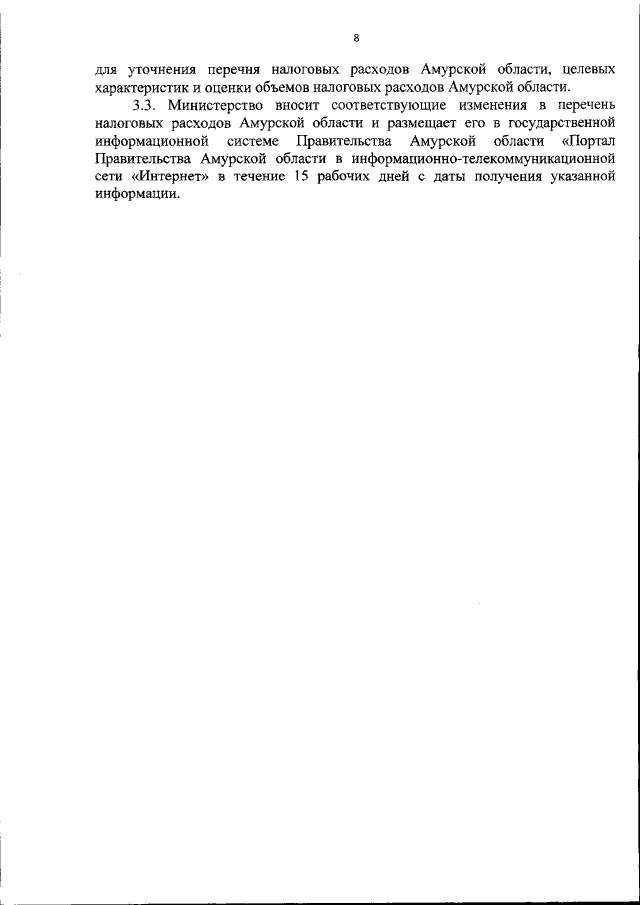 8

для уточнения перечня налоговых расходов Амурской области, целевых характеристик и оценки объемов налоговых расходов Амурской области.

3.3. Министерство вносит соответствующие изменения в перечень налоговых расходов Амурской области и размещает его в государственной информационной системе Правительства Амурской области «Портал Правительства Амурской области в информационно-телекоммуникационной сети «Интернет» в течение 15 рабочих дней с даты получения указанной информации.